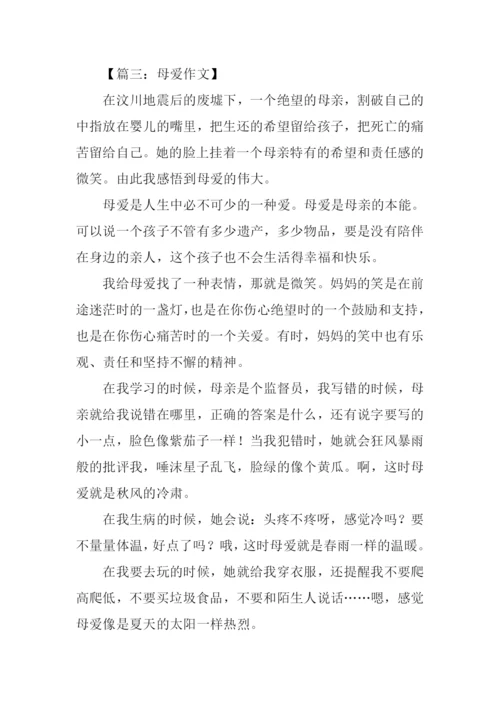 【篇三：母爱作文】

在汶川地震后的废墟下，一个绝望的母亲，割破自己的中指放在婴儿的嘴里，把生还的希望留给孩子，把死亡的痛苦留给自己。她的脸上挂着一个母亲特有的希望和责任感的微笑。由此我感悟到母爱的伟大。

母爱是人生中必不可少的一种爱。母爱是母亲的本能。可以说一个孩子不管有多少遗产，多少物品，要是没有陪伴在身边的亲人，这个孩子也不会生活得幸福和快乐。

我给母爱找了一种表情，那就是微笑。妈妈的笑是在前途迷茫时的一盏灯，也是在你伤心绝望时的一个鼓励和支持，也是在你伤心痛苦时的一个关爱。有时，妈妈的笑中也有乐观、责任和坚持不懈的精神。

在我学习的时候，母亲是个监督员，我写错的时候，母亲就给我说错在哪里，正确的答案是什么，还有说字要写的小一点，脸色像紫茄子一样！当我犯错时，她就会狂风暴雨般的批评我，唾沫星子乱飞，脸绿的像个黄瓜。啊，这时母爱就是秋风的冷肃。

在我生病的时候，她会说：头疼不疼呀，感觉冷吗？要不量量体温，好点了吗？哦，这时母爱就是春雨一样的温暖。

在我要去玩的时候，她就给我穿衣服，还提醒我不要爬高爬低，不要买垃圾食品，不要和陌生人说话……嗯，感觉母爱像是夏天的太阳一样热烈。